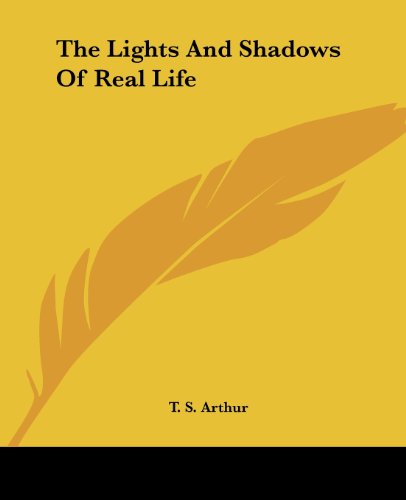 The Lights And Shadows Of Real Life

T. S. Arthur